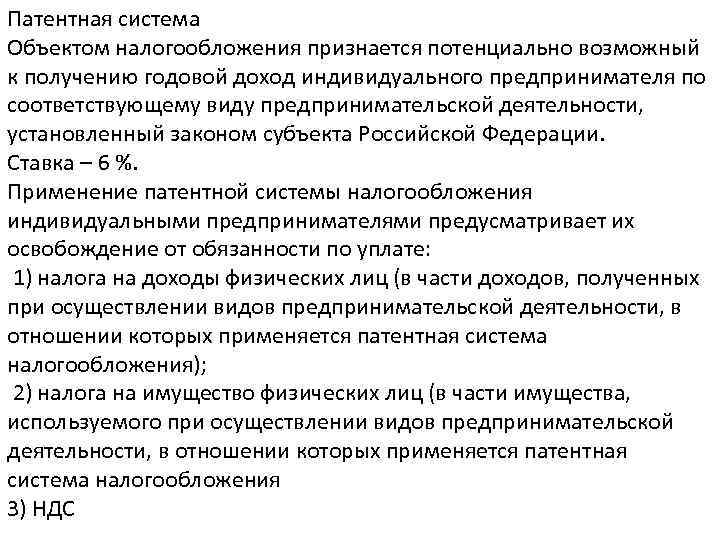 Патентная система
Объектом налогообложения признается потенциально возможный к получению годовой доход индивидуального предпринимателя по соответствующему виду предпринимательской деятельности, установленный законом субъекта Российской Федерации.
Ставка – 6 %.
Применение патентной системы налогообложения индивидуальными предпринимателями предусматривает их освобождение от обязанности по уплате:
1) налога на доходы физических лиц (в части доходов, полученных при осуществлении видов предпринимательской деятельности, в отношении которых применяется патентная система налогообложения);
2) налога на имущество физических лиц (в части имущества, используемого при осуществлении видов предпринимательской деятельности, в отношении которых применяется патентная система налогообложения
3) НДС